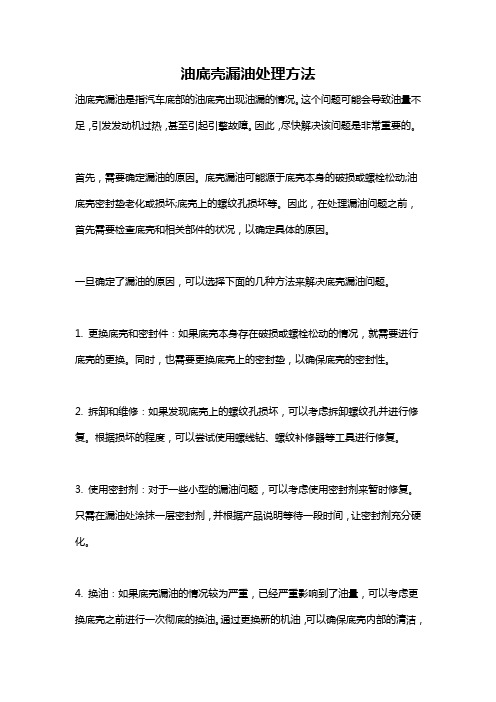 油底壳漏油处理方法

油底壳漏油是指汽车底部的油底壳出现油漏的情况。这个问题可能会导致油量不足，引发发动机过热，甚至引起引擎故障。因此，尽快解决该问题是非常重要的。

首先，需要确定漏油的原因。底壳漏油可能源于底壳本身的破损或螺栓松动;油底壳密封垫老化或损坏;底壳上的螺纹孔损坏等。因此，在处理漏油问题之前，首先需要检查底壳和相关部件的状况，以确定具体的原因。

一旦确定了漏油的原因，可以选择下面的几种方法来解决底壳漏油问题。

1. 更换底壳和密封件：如果底壳本身存在破损或螺栓松动的情况，就需要进行底壳的更换。同时，也需要更换底壳上的密封垫，以确保底壳的密封性。

2. 拆卸和维修：如果发现底壳上的螺纹孔损坏，可以考虑拆卸螺纹孔并进行修复。根据损坏的程度，可以尝试使用螺线钻、螺纹补修器等工具进行修复。

3. 使用密封剂：对于一些小型的漏油问题，可以考虑使用密封剂来暂时修复。只需在漏油处涂抹一层密封剂，并根据产品说明等待一段时间，让密封剂充分硬化。

4. 换油：如果底壳漏油的情况较为严重，已经严重影响到了油量，可以考虑更换底壳之前进行一次彻底的换油。通过更换新的机油，可以确保底壳内部的清洁，